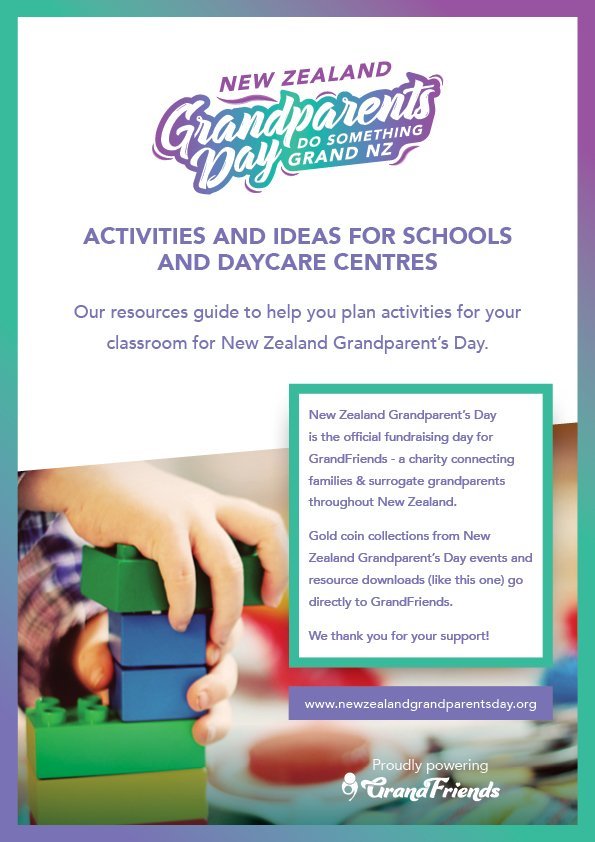 NEW ZEALAND
Grandparents Day
DO SOMETHING GRAND NZ

ACTIVITIES AND IDEAS FOR SCHOOLS AND DAYCARE CENTRES

Our resources guide to help you plan activities for your classroom for New Zealand Grandparent's Day.

New Zealand Grandparent's Day is the official fundraising day for GrandFriends - a charity connecting families & surrogate grandparents throughout New Zealand.

Gold coin collections from New Zealand Grandparent's Day events and resource downloads (like this one) go directly to GrandFriends.

We thank you for your support!

www.newzealandgrandparentsday.org

Proudly powering
GrandFriends